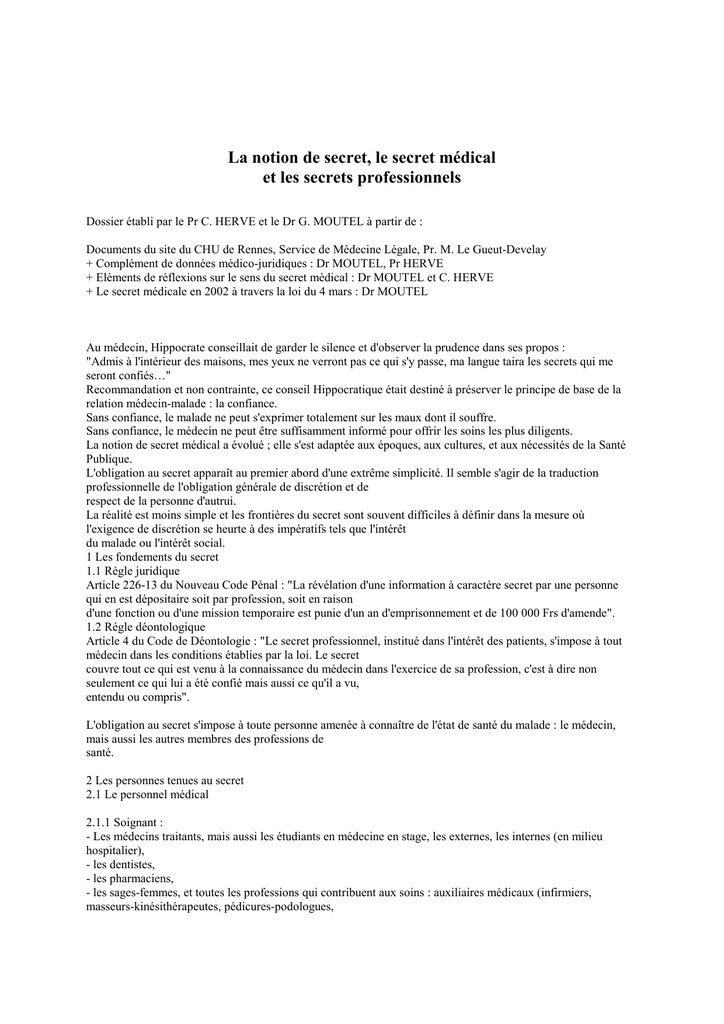 La notion de secret, le secret médical
et les secrets professionnels

Dossier établi par le Pr C. HERVE et le Dr G. MOUTEL à partir de :

Documents du site du CHU de Rennes, Service de Médecine Légale, Pr. M. Le Gueut-Develay
+ Complément de données médico-juridiques : Dr MOUTEL, Pr HERVE
+ Eléments de réflexions sur le sens du secret médical : Dr MOUTEL et C. HERVE
+ Le secret médicale en 2002 à travers la loi du 4 mars : Dr MOUTEL

Au médecin, Hippocrate conseillait de garder le silence et d'observer la prudence dans ses propos :
"Admis à l'intérieur des maisons, mes yeux ne verront pas ce qui s'y passe, ma langue taira les secrets qui me seront confiés…"
Recommandation et non contrainte, ce conseil Hippocratique était destiné à préserver le principe de base de la relation médecin-malade : la confiance.
Sans confiance, le malade ne peut s'exprimer totalement sur les maux dont il souffre.
Sans confiance, le médecin ne peut être suffisamment informé pour offrir les soins les plus diligents.
La notion de secret médical a évolué ; elle s'est adaptée aux époques, aux cultures, et aux nécessités de la Santé Publique.
L'obligation au secret apparaît au premier abord d'une extrême simplicité. Il semble s'agir de la traduction professionnelle de l'obligation générale de discrétion et de
respect de la personne d'autrui.
La réalité est moins simple et les frontières du secret sont souvent difficiles à définir dans la mesure où l'exigence de discrétion se heurte à des impératifs tels que l'intérêt
du malade ou l'intérêt social.
1 Les fondements du secret
1.1 Règle juridique
Article 226-13 du Nouveau Code Pénal : "La révélation d'une information à caractère secret par une personne qui en est dépositaire soit par profession, soit en raison
d'une fonction ou d'une mission temporaire est punie d'un an d'emprisonnement et de 100 000 Frs d'amende".
1.2 Règle déontologique
Article 4 du Code de Déontologie : "Le secret professionnel, institué dans l'intérêt des patients, s'impose à tout médecin dans les conditions établies par la loi. Le secret
couvre tout ce qui est venu à la connaissance du médecin dans l'exercice de sa profession, c'est à dire non seulement ce qui lui a été confié mais aussi ce qu'il a vu,
entendu ou compris".

L'obligation au secret s'impose à toute personne amenée à connaître de l'état de santé du malade : le médecin, mais aussi les autres membres des professions de
santé.

2 Les personnes tenues au secret
2.1 Le personnel médical

2.1.1 Soignant :
- Les médecins traitants, mais aussi les étudiants en médecine en stage, les externes, les internes (en milieu hospitalier),
- les dentistes,
- les pharmaciens,
- les sages-femmes, et toutes les professions qui contribuent aux soins : auxiliaires médicaux (infirmiers, masseurs-kinésithérapeutes, pédicures-podologues,